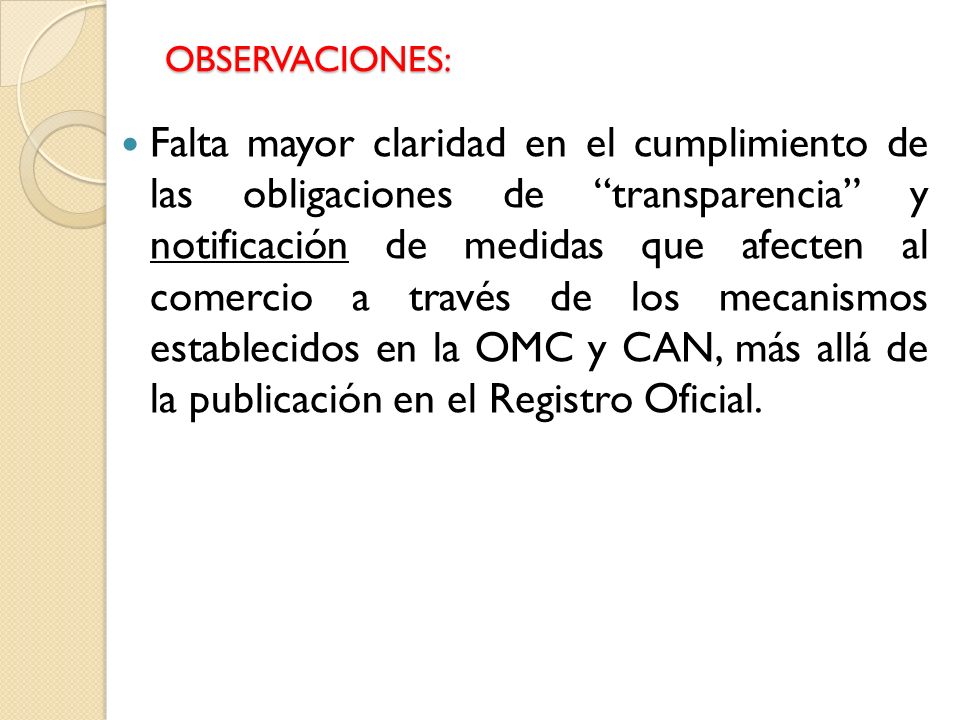 OBSERVACIONES:

Falta mayor claridad en el cumplimiento de las obligaciones de “transparencia” y notificación de medidas que afecten al comercio a través de los mecanismos establecidos en la OMC y CAN, más allá de la publicación en el Registro Oficial.